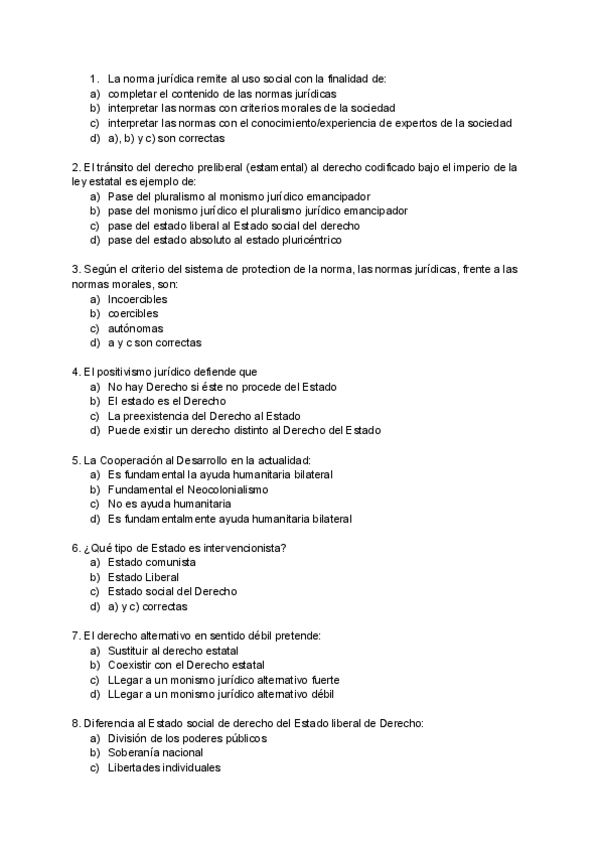 1. La norma jurídica remite al uso social con la finalidad de:
a) completar el contenido de las normas jurídicas
b) interpretar las normas con criterios morales de la sociedad
c) interpretar las normas con el conocimiento/experiencia de expertos de la sociedad
d) a), b) y c) son correctas

2. El tránsito del derecho preliberal (estamental) al derecho codificado bajo el imperio de la ley estatal es ejemplo de:
a) Pase del pluralismo al monismo jurídico emancipador
b) pase del monismo jurídico el pluralismo jurídico emancipador
c) pase del estado liberal al Estado social del derecho
d) pase del estado absoluto al estado pluricéntrico

3. Según el criterio del sistema de protection de la norma, las normas jurídicas, frente a las normas morales, son:
a) Incoercibles
b) coercibles
c) autónomas
d) a y c son correctas

4. El positivismo jurídico defiende que
a) No hay Derecho si éste no procede del Estado
b) El estado es el Derecho
c) La preexistencia del Derecho al Estado
d) Puede existir un derecho distinto al Derecho del Estado

5. La Cooperación al Desarrollo en la actualidad:
a) Es fundamental la ayuda humanitaria bilateral
b) Fundamental el Neocolonialismo
c) No es ayuda humanitaria
d) Es fundamentalmente ayuda humanitaria bilateral

6. ¿Qué tipo de Estado es intervencionista?
a) Estado comunista
b) Estado Liberal
c) Estado social del Derecho
d) a) y c) correctas

7. El derecho alternativo en sentido débil pretende:
a) Sustituir al derecho estatal
b) Coexistir con el Derecho estatal
c) LLegar a un monismo jurídico alternativo fuerte
d) LLegar a un monismo jurídico alternativo débil

8. Diferencia al Estado social de derecho del Estado liberal de Derecho:
a) División de los poderes públicos
b) Soberanía nacional
c) Libertades individuales